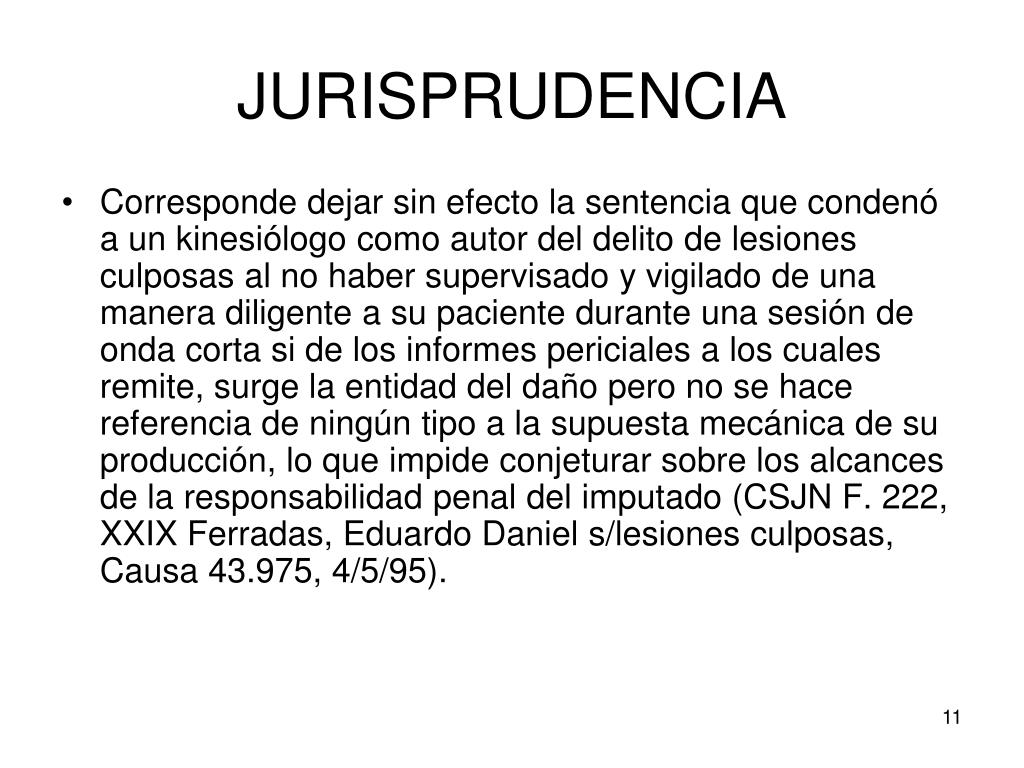 JURISPRUDENCIA

• Corresponde dejar sin efecto la sentencia que condenó a un kinesiólogo como autor del delito de lesiones culposas al no haber supervisado y vigilado de una manera diligente a su paciente durante una sesión de onda corta si de los informes periciales a los cuales remite, surge la entidad del daño pero no se hace referencia de ningún tipo a la supuesta mecánica de su producción, lo que impide conjeturar sobre los alcances de la responsabilidad penal del imputado (CSJN F. 222, XXIX Ferradas, Eduardo Daniel s/lesiones culposas, Causa 43.975, 4/5/95).

11